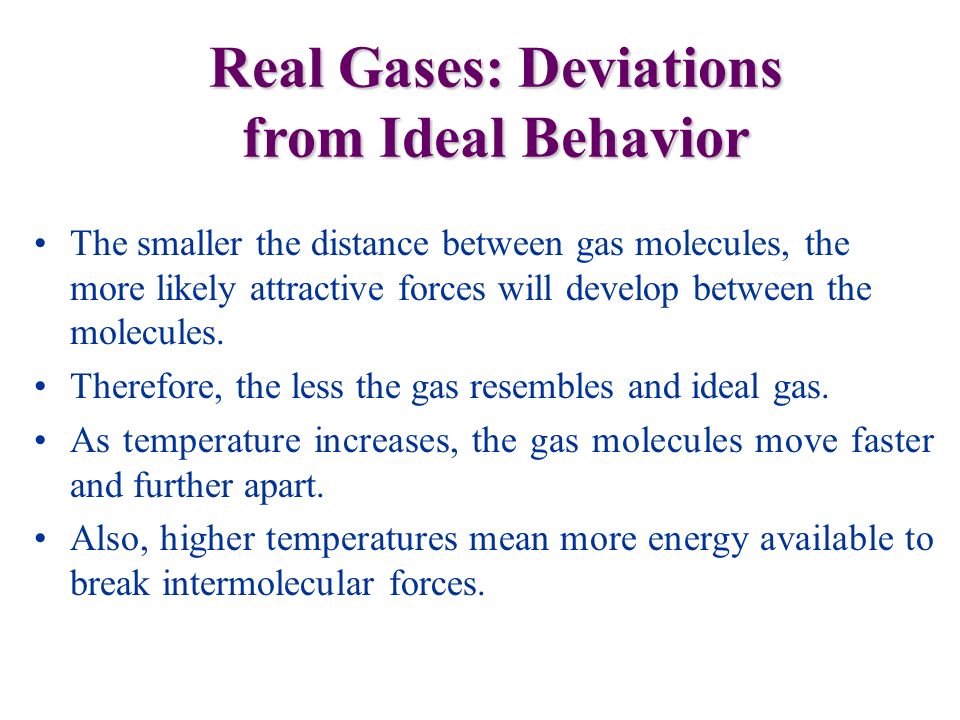 Real Gases: Deviations from Ideal Behavior

• The smaller the distance between gas molecules, the more likely attractive forces will develop between the molecules.
• Therefore, the less the gas resembles and ideal gas.
• As temperature increases, the gas molecules move faster and further apart.
• Also, higher temperatures mean more energy available to break intermolecular forces.